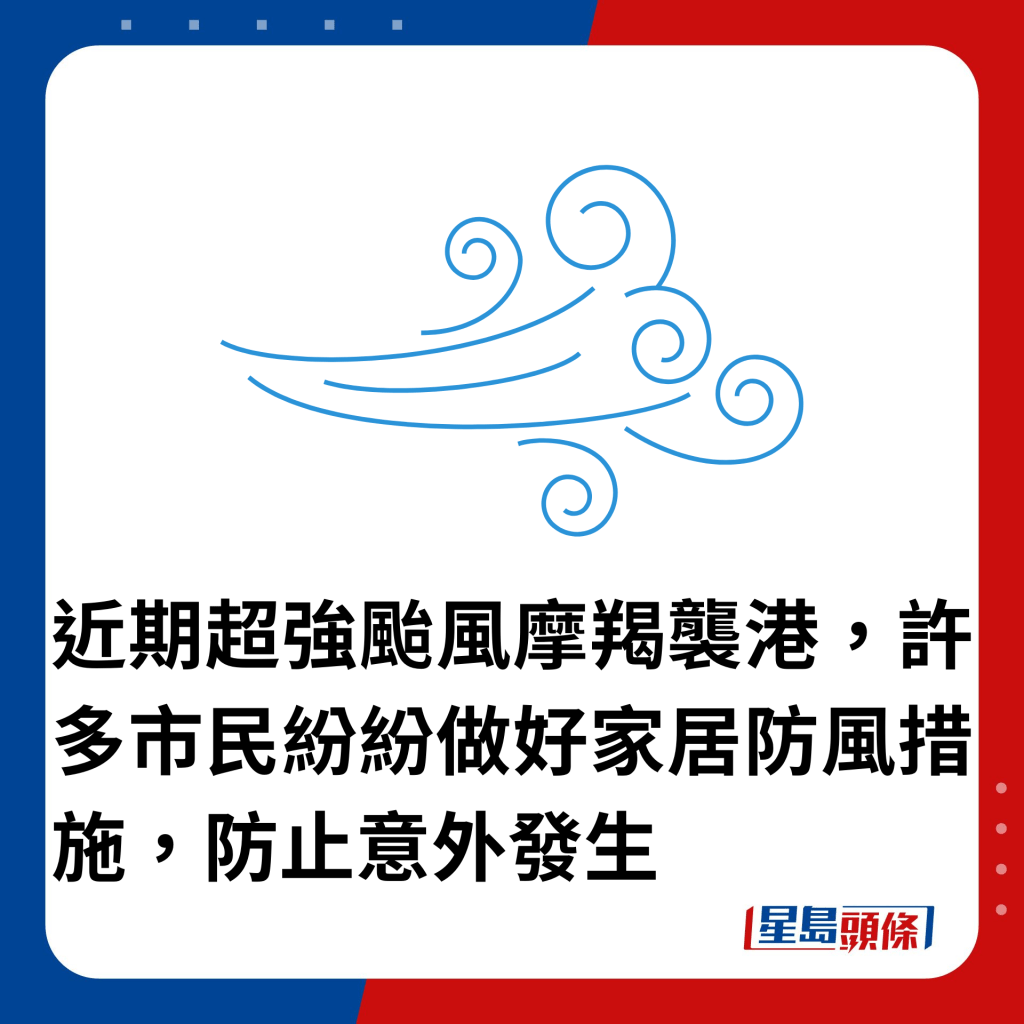 近期超強颱風摩羯襲港，許多市民紛紛做好家居防風措施，防止意外發生

星島頭條